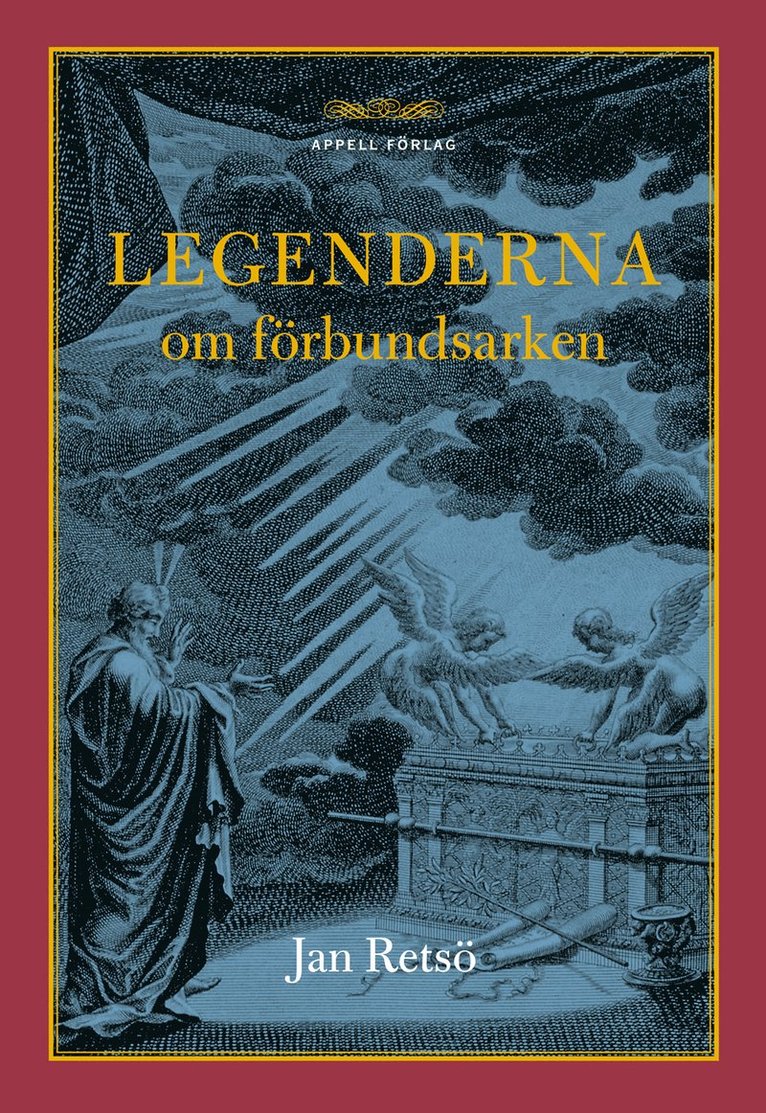 APPELL FÖRLAG

LEGENDERNA
om förbundsarken

Jan Retsö